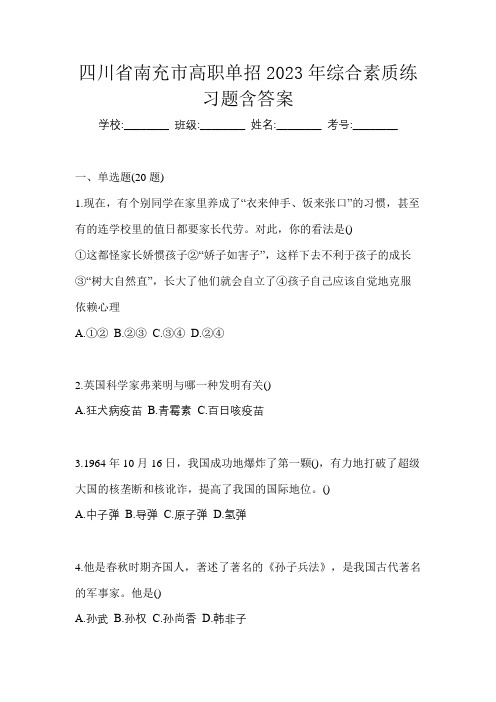 四川省南充市高职单招 2023 年综合素质练习题含答案

学校:________ 班级:________ 姓名:________ 考号:________

一、单选题(20 题)

1.现在，有个别同学在家里养成了“衣来伸手、饭来张口”的习惯，甚至有的连学校里的值日都要家长代劳。对此，你的看法是()

①这都怪家长娇惯孩子②“娇子如害子”，这样下去不利于孩子的成长③“树大自然直”，长大了他们就会自立了④孩子自己应该自觉地克服依赖心理

A.①② B.②③ C.③④ D.②④

2.英国科学家弗莱明与哪一种发明有关()

A.狂犬病疫苗 B.青霉素 C.百日咳疫苗

3.1964 年 10 月 16 日，我国成功地爆炸了第一颗()，有力地打破了超级大国的核垄断和核讹诈，提高了我国的国际地位。()

A.中子弹 B.导弹 C.原子弹 D.氢弹

4.他是春秋时期齐国人，著述了著名的《孙子兵法》，是我国古代著名的军事家。他是()

A.孙武 B.孙权 C.孙尚香 D.韩非子